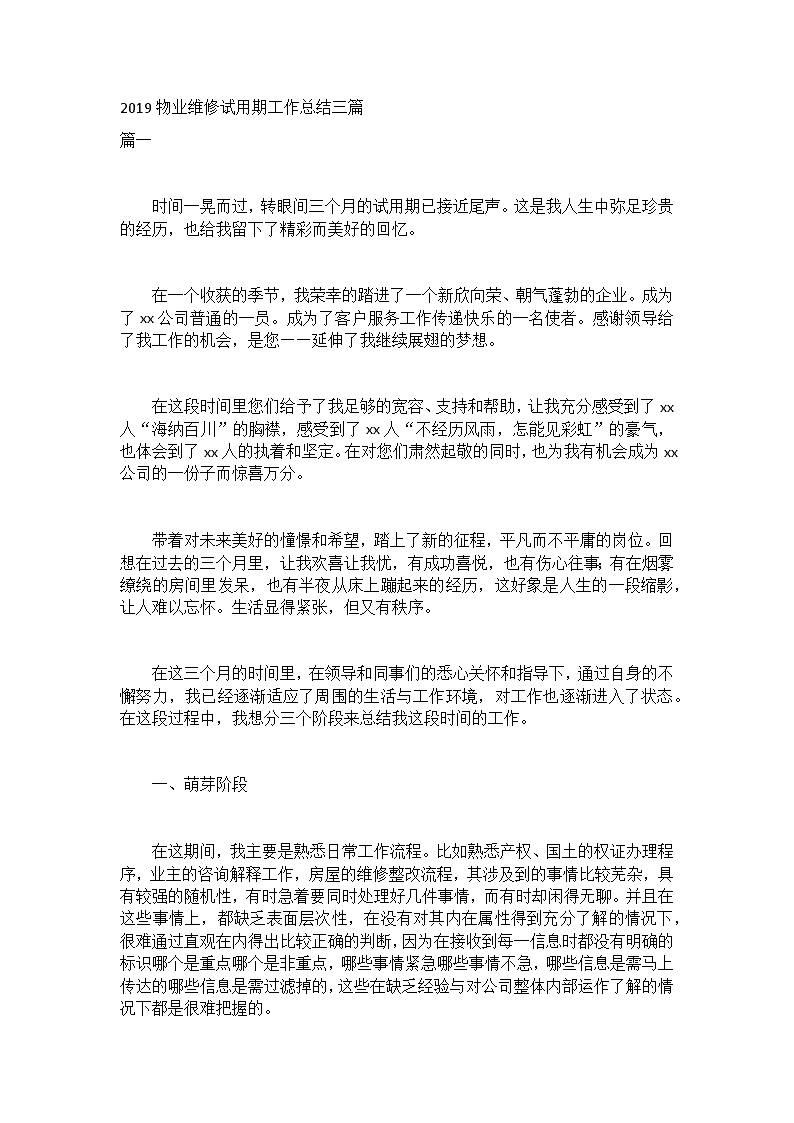 2019 物业维修试用期工作总结三篇

篇一

时间一晃而过，转眼间三个月的试用期已接近尾声。这是我人生中弥足珍贵的经历，也给我留下了精彩而美好的回忆。

在一个收获的季节，我荣幸的踏进了一个新欣向荣、朝气蓬勃的企业。成为了 xx 公司普通的一员。成为了客户服务工作传递快乐的一名使者。感谢领导给了我工作的机会，是您一一延伸了我继续展翅的梦想。

在这段时间里您们给予了我足够的宽容、支持和帮助，让我充分感受到了 xx 人“海纳百川”的胸襟，感受到了 xx 人“不经历风雨，怎能见彩虹”的豪气，也体会到了 xx 人的执着和坚定。在对您们肃然起敬的同时，也为我有机会成为 xx 公司的一份子而惊喜万分。

带着对未来美好的憧憬和希望，踏上了新的征程，平凡而不平庸的岗位。回想在过去的三个月里，让我欢喜让我忧，有成功喜悦，也有伤心往事；有在烟雾缭绕的房间里发呆，也有半夜从床上蹦起来的经历，这好象是人生的一段缩影，让人难以忘怀。生活显得紧张，但又有秩序。

在这三个月的时间里，在领导和同事们的悉心关怀和指导下，通过自身的不懈努力，我已经逐渐适应了周围的生活与工作环境，对工作也逐渐进入了状态。在这段过程中，我想分三个阶段来总结我这段时间的工作。

一、萌芽阶段

在这期间，我主要是熟悉日常工作流程。比如熟悉产权、国土的权证办理程序，业主的咨询解释工作，房屋的维修整改流程，其涉及到的事情比较芜杂，具有较强的随机性，有时急着要同时处理好几件事情，而有时却闲得无聊。并且在这些事情上，都缺乏表面层次性，在没有对其内在属性得到充分了解的情况下，很难通过直观在内得出比较正确的判断，因为在接收到每一信息时都没有明确的标识哪个是重点哪个是非重点，哪些事情紧急哪些事情不急，哪些信息是需马上传达的哪些信息是需过滤掉的，这些在缺乏经验与对公司整体内部运作了解的情况下都是很难把握的。